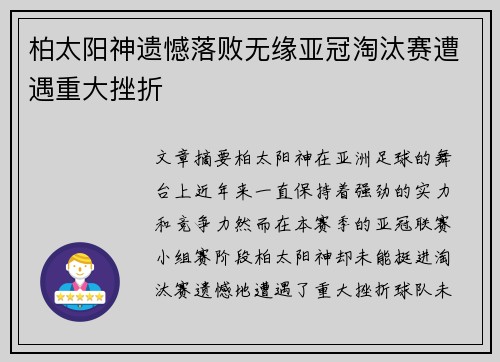 柏太阳神遗憾落败无缘亚冠淘汰赛遭遇重大挫折

文章摘要柏太阳神在亚洲足球的舞台上近年来一直保持着强劲的实力和竞争力然而在本赛季的亚冠联赛小组赛阶段柏太阳神却未能挺进淘汰赛遗憾地遭遇了重大挫折球队未